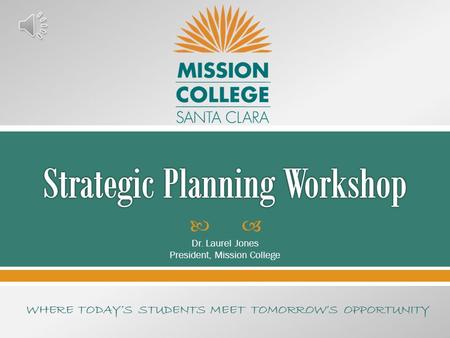 MISSION COLLEGE SANTA CLARA

Strategic Planning Workshop

Dr. Laurel Jones
President, Mission College

WHERE TODAY'S STUDENTS MEET TOMORROW'S OPPORTUNITY